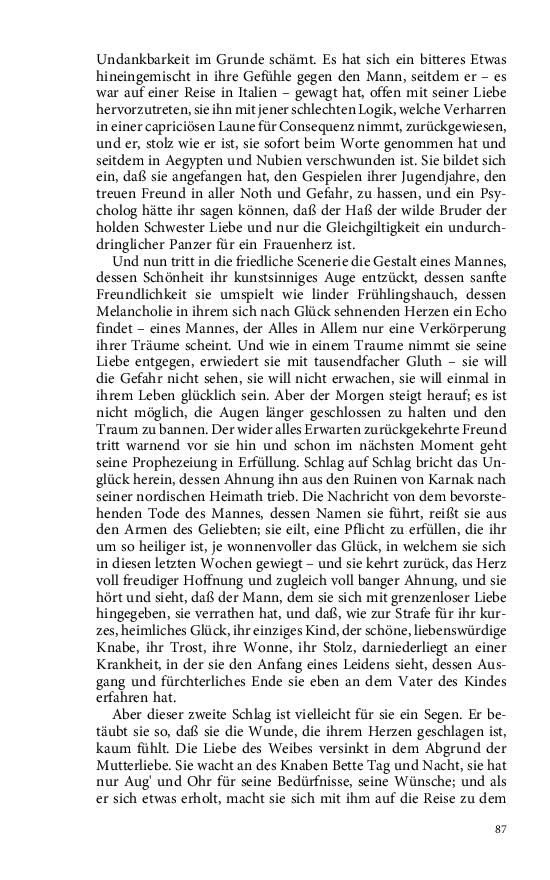 Undankbarkeit im Grunde schämt. Es hat sich ein bitteres Etwas hineingemischt in ihre Gefühle gegen den Mann, seitdem er – es war auf einer Reise in Italien – gewagt hat, offen mit seiner Liebe hervorzutreten, sie ihn mit jener schlechten Logik, welche Verharren in einer capriciösen Laune für Consequenz nimmt, zurückgewiesen, und er, stolz wie er ist, sie sofort beim Worte genommen hat und seitdem in Aegypten und Nubien verschwunden ist. Sie bildet sich ein, daß sie angefangen hat, den Gespielen ihrer Jugendjahre, den treuen Freund in aller Noth und Gefahr, zu hassen, und ein Psycholog hätte ihr sagen können, daß der Haß der wilde Bruder der holden Schwester Liebe und nur die Gleichgiltigkeit ein undurchdringlicher Panzer für ein Frauenherz ist.

Und nun tritt in die friedliche Scenerie die Gestalt eines Mannes, dessen Schönheit ihr kunstsinniges Auge entzückt, dessen sanfte Freundlichkeit sie umspielt wie linder Frühlingshauch, dessen Melancholie in ihrem sich nach Glück sehnenden Herzen ein Echo findet – eines Mannes, der Alles in Allem nur eine Verkörperung ihrer Träume scheint. Und wie in einem Traume nimmt sie seine Liebe entgegen, erwiedert sie mit tausendfacher Gluth – sie will die Gefahr nicht sehen, sie will nicht erwachen, sie will einmal in ihrem Leben glücklich sein. Aber der Morgen steigt herauf; es ist nicht möglich, die Augen länger geschlossen zu halten und den Traum zu bannen. Der wider alles Erwarten zurückgekehrte Freund tritt warnend vor sie hin und schon im nächsten Moment geht seine Prophezeiung in Erfüllung. Schlag auf Schlag bricht das Unglück herein, dessen Ahnung ihn aus den Ruinen von Karnak nach seiner nordischen Heimath trieb. Die Nachricht von dem bevorstehenden Tode des Mannes, dessen Namen sie führt, reißt sie aus den Armen des Geliebten; sie eilt, eine Pflicht zu erfüllen, die ihr um so heiliger ist, je wonnenvoller das Glück, in welchem sie sich in diesen letzten Wochen gewiegt – und sie kehrt zurück, das Herz voll freudiger Hoffnung und zugleich voll banger Ahnung, und sie hört und sieht, daß der Mann, dem sie sich mit grenzenloser Liebe hingegeben, sie verrathen hat, und daß, wie zur Strafe für ihr kurzes, heimliches Glück, ihr einziges Kind, der schöne, liebenswürdige Knabe, ihr Trost, ihre Wonne, ihr Stolz, darniederliegt an einer Krankheit, in der sie den Anfang eines Leidens sieht, dessen Ausgang und fürchterliches Ende sie eben an dem Vater des Kindes erfahren hat.

Aber dieser zweite Schlag ist vielleicht für sie ein Segen. Er betäubt sie so, daß sie die Wunde, die ihrem Herzen geschlagen ist, kaum fühlt. Die Liebe des Weibes versinkt in dem Abgrund der Mutterliebe. Sie wacht an des Knaben Bette Tag und Nacht, sie hat nur Aug' und Ohr für seine Bedürfnisse, seine Wünsche; und als er sich etwas erholt, macht sie sich mit ihm auf die Reise zu dem

87